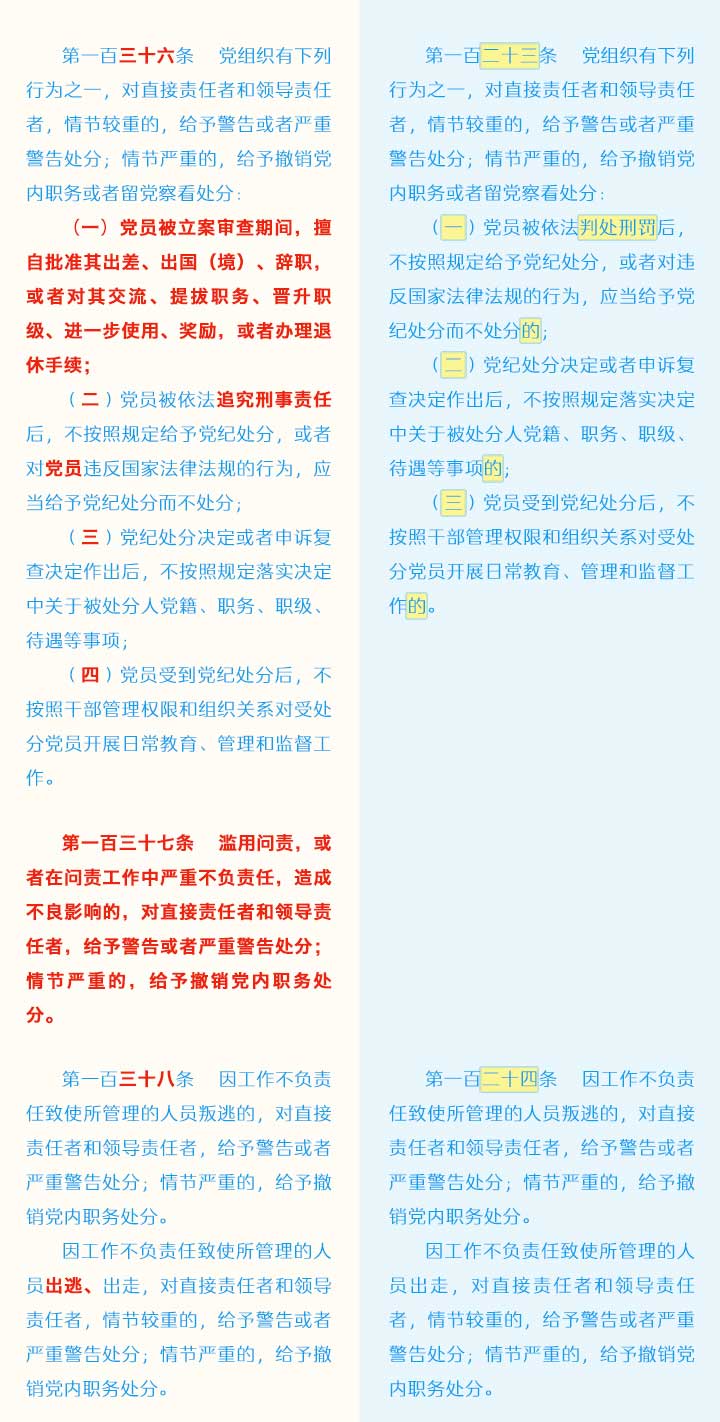 第一百三十六条　党组织有下列行为之一，对直接责任者和领导责任者，情节较重的，给予警告或者严重警告处分；情节严重的，给予撤销党内职务或者留党察看处分：

（一）党员被立案审查期间，擅自批准其出差、出国（境）、辞职，或者对其交流、提拔职务、晋升职级、进一步使用、奖励，或者办理退休手续；

（二）党员被依法追究刑事责任后，不按照规定给予党纪处分，或者对党员违反国家法律法规的行为，应当给予党纪处分而不处分；

（三）党纪处分决定或者申诉复查决定作出后，不按照规定落实决定中关于被处分人党籍、职务、职级、待遇等事项；

（四）党员受到党纪处分后，不按照干部管理权限和组织关系对受处分党员开展日常教育、管理和监督工作。

第一百三十七条　滥用问责，或者在问责工作中严重不负责任，造成不良影响的，对直接责任者和领导责任者，给予警告或者严重警告处分；情节严重的，给予撤销党内职务处分。

第一百三十八条　因工作不负责任致使所管理的人员叛逃的，对直接责任者和领导责任者，给予警告或者严重警告处分；情节严重的，给予撤销党内职务处分。

因工作不负责任致使所管理的人员出逃、出走，对直接责任者和领导责任者，情节较重的，给予警告或者严重警告处分；情节严重的，给予撤销党内职务处分。

第一百二十三条　党组织有下列行为之一，对直接责任者和领导责任者，情节较重的，给予警告或者严重警告处分；情节严重的，给予撤销党内职务或者留党察看处分：

（一）党员被依法判处刑罚后，不按照规定给予党纪处分，或者对违反国家法律法规的行为，应当给予党纪处分而不处分的；

（二）党纪处分决定或者申诉复查决定作出后，不按照规定落实决定中关于被处分人党籍、职务、职级、待遇等事项的；

（三）党员受到党纪处分后，不按照干部管理权限和组织关系对受处分党员开展日常教育、管理和监督工作的。

第一百二十四条　因工作不负责任致使所管理的人员叛逃的，对直接责任者和领导责任者，给予警告或者严重警告处分；情节严重的，给予撤销党内职务处分。

因工作不负责任致使所管理的人员出走，对直接责任者和领导责任者，情节较重的，给予警告或者严重警告处分；情节严重的，给予撤销党内职务处分。